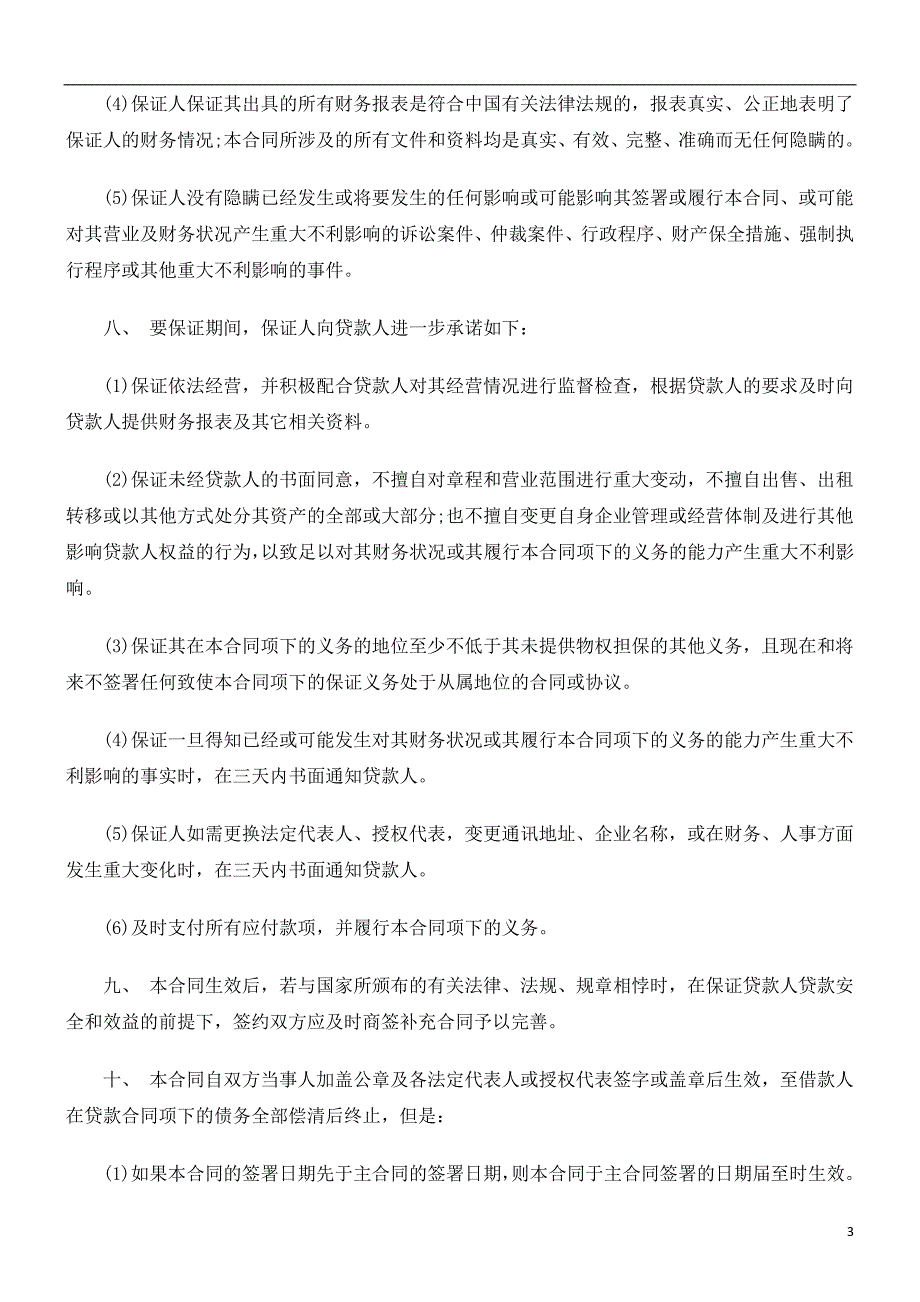 (4)保证人保证其出具的所有财务报表是符合中国有关法律法规的，报表真实、公正地表明了保证人的财务情况;本合同所涉及的所有文件和资料均是真实、有效、完整、准确而无任何隐瞒的。

(5)保证人没有隐瞒已经发生或将要发生的任何影响或可能影响其签署或履行本合同、或可能对其营业及财务状况产生重大不利影响的诉讼案件、仲裁案件、行政程序、财产保全措施、强制执行程序或其他重大不利影响的事件。

八、 要保证期间，保证人向贷款人进一步承诺如下：

(1)保证依法经营，并积极配合贷款人对其经营情况进行监督检查，根据贷款人的要求及时向贷款人提供财务报表及其它相关资料。

(2)保证未经贷款人的书面同意，不擅自对章程和营业范围进行重大变动，不擅自出售、出租转移或以其他方式处分其资产的全部或大部分;也不擅自变更自身企业管理或经营体制及进行其他影响贷款人权益的行为，以致足以对其财务状况或其履行本合同项下的义务的能力产生重大不利影响。

(3)保证其在本合同项下的义务的地位至少不低于其未提供物权担保的其他义务，且现在和将来不签署任何致使本合同项下的保证义务处于从属地位的合同或协议。

(4)保证一旦得知已经或可能发生对其财务状况或其履行本合同项下的义务的能力产生重大不利影响的事实时，在三天内书面通知贷款人。

(5)保证人如需更换法定代表人、授权代表，变更通讯地址、企业名称，或在财务、人事方面发生重大变化时，在三天内书面通知贷款人。

(6)及时支付所有应付款项，并履行本合同项下的义务。

九、 本合同生效后，若与国家所颁布的有关法律、法规、规章相悖时，在保证贷款人贷款安全和效益的前提下，签约双方应及时商签补充合同予以完善。

十、 本合同自双方当事人加盖公章及各法定代表人或授权代表签字或盖章后生效，至借款人在贷款合同项下的债务全部偿清后终止，但是：

(1)如果本合同的签署日期先于主合同的签署日期，则本合同于主合同签署的日期届至时生效。

3